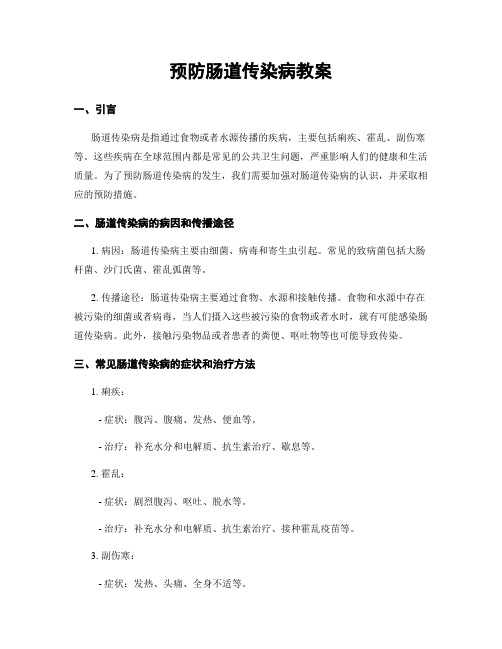 预防肠道传染病教案

一、引言

肠道传染病是指通过食物或者水源传播的疾病，主要包括痢疾、霍乱、副伤寒等。这些疾病在全球范围内都是常见的公共卫生问题，严重影响人们的健康和生活质量。为了预防肠道传染病的发生，我们需要加强对肠道传染病的认识，并采取相应的预防措施。

二、肠道传染病的病因和传播途径

1. 病因：肠道传染病主要由细菌、病毒和寄生虫引起。常见的致病菌包括大肠杆菌、沙门氏菌、霍乱弧菌等。

2. 传播途径：肠道传染病主要通过食物、水源和接触传播。食物和水源中存在被污染的细菌或者病毒，当人们摄入这些被污染的食物或者水时，就有可能感染肠道传染病。此外，接触污染物品或者患者的粪便、呕吐物等也可能导致传染。

三、常见肠道传染病的症状和治疗方法

1. 痢疾：

- 症状：腹泻、腹痛、发热、便血等。

- 治疗：补充水分和电解质、抗生素治疗、歇息等。

2. 霍乱：

- 症状：剧烈腹泻、呕吐、脱水等。

- 治疗：补充水分和电解质、抗生素治疗、接种霍乱疫苗等。

3. 副伤寒：

- 症状：发热、头痛、全身不适等。